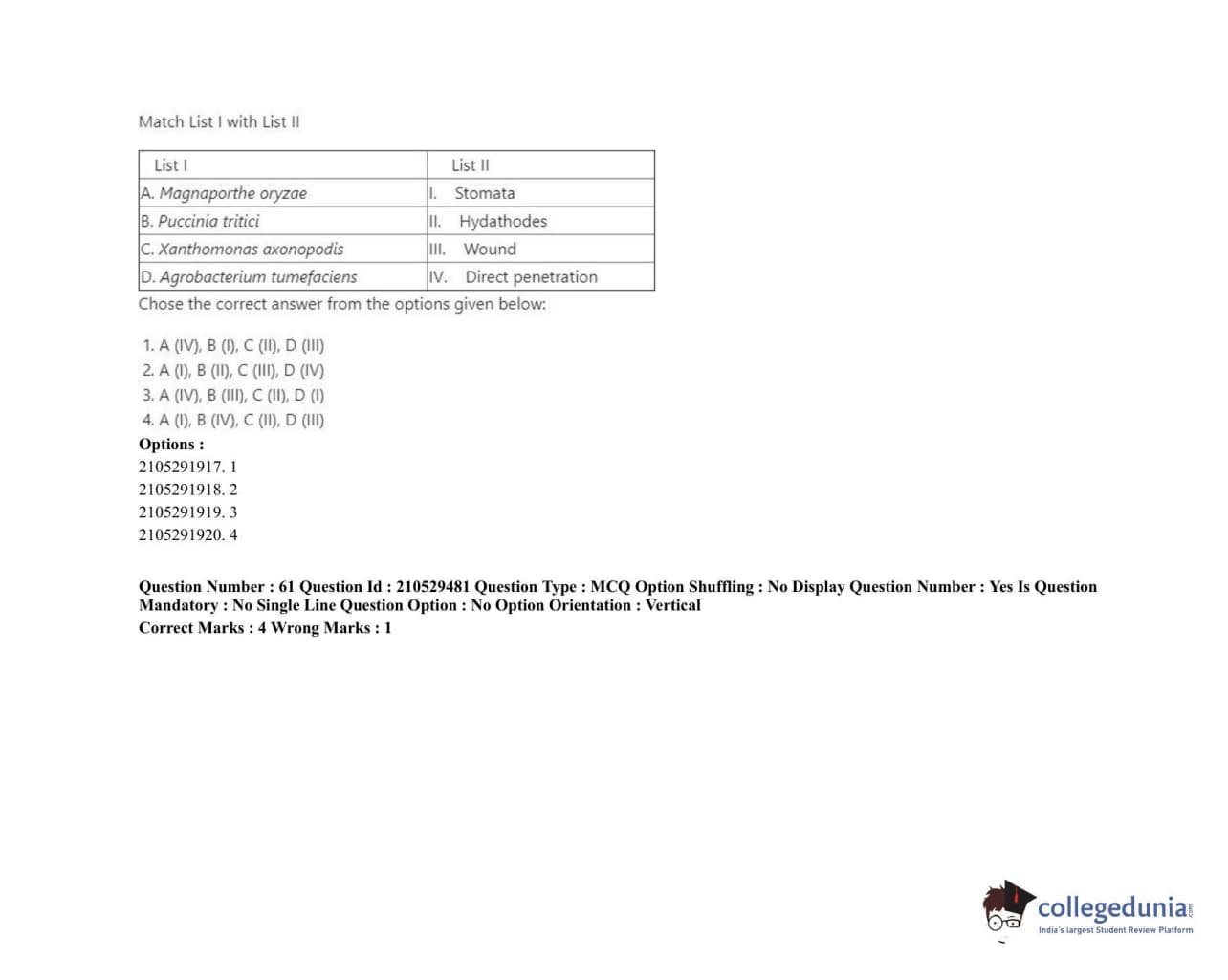 Match List I with List II

| List I | List II |
|---|---|
| A. Magnaporthe oryzae | I. Stomata |
| B. Puccinia tritici | II. Hydathodes |
| C. Xanthomonas axonopodis | III. Wound |
| D. Agrobacterium tumefaciens | IV. Direct penetration |

Chose the correct answer from the options given below:

1. A (IV), B (I), C (II), D (III)
2. A (I), B (II), C (III), D (IV)
3. A (IV), B (III), C (II), D (I)
4. A (I), B (IV), C (II), D (III)

Options :
2105291917. 1
2105291918. 2
2105291919. 3
2105291920. 4

Question Number : 61 Question Id : 210529481 Question Type : MCQ Option Shuffling : No Display Question Number : Yes Is Question Mandatory : No Single Line Question Option : No Option Orientation : Vertical
Correct Marks : 4 Wrong Marks : 1

collegedunia.com
India's largest Student Review Platform